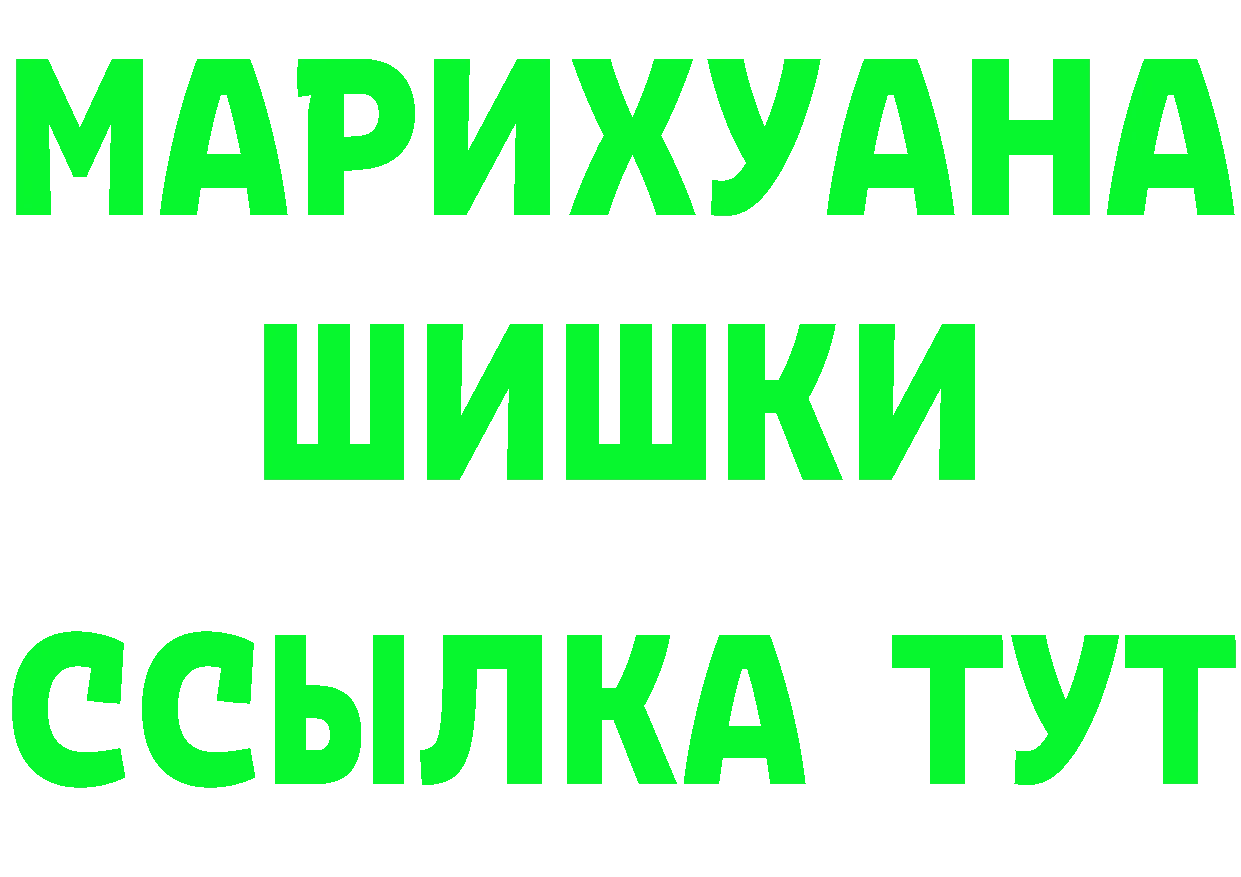 МАРИХУАНА
ШИШКИ
ССЫЛКА ТУТ